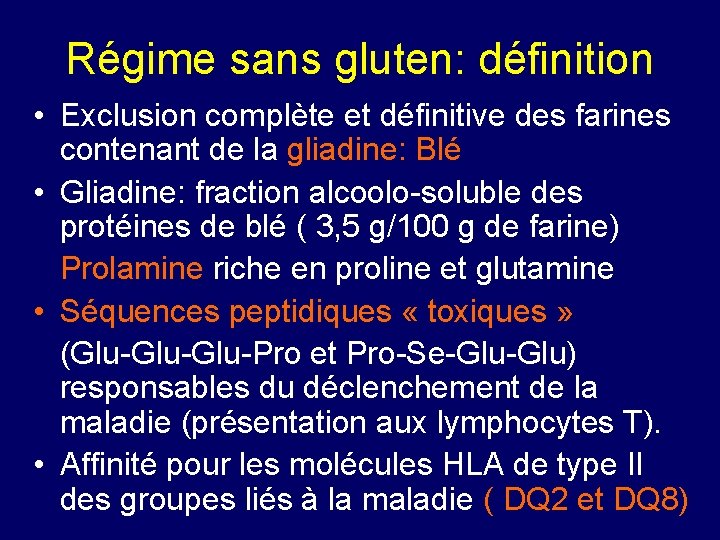 Régime sans gluten: définition

• Exclusion complète et définitive des farines contenant de la gliadine: Blé

• Gliadine: fraction alcoolo-soluble des protéines de blé ( 3,5 g/100 g de farine)

Prolamine riche en proline et glutamine

• Séquences peptidiques « toxiques »

(Glu-Glu-Glu-Pro et Pro-Se-Glu-Glu) responsables du déclenchement de la maladie (présentation aux lymphocytes T).

• Affinité pour les molécules HLA de type II des groupes liés à la maladie ( DQ2 et DQ8)